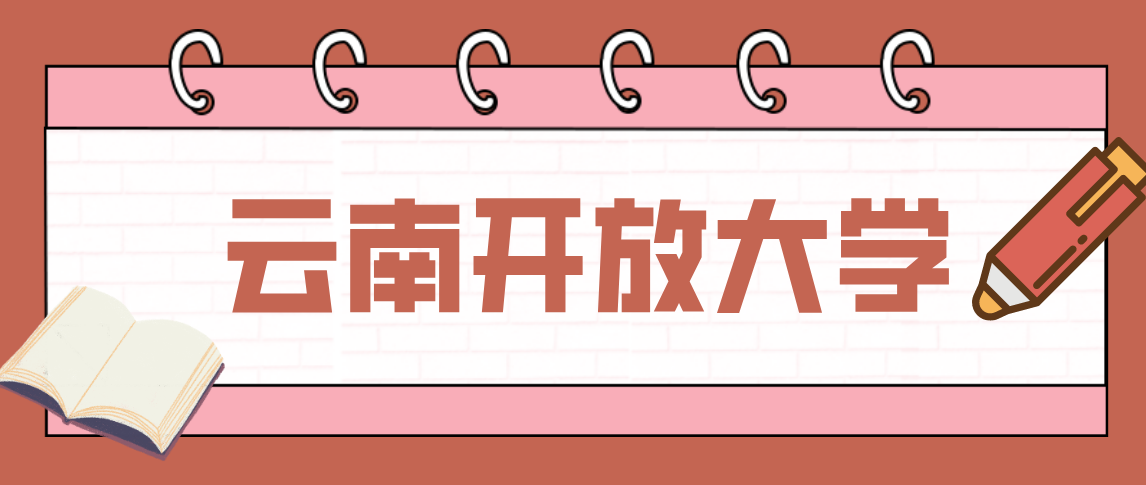 云南开放大学